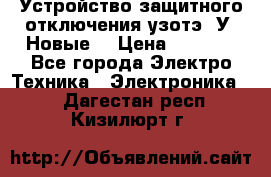 Устройство защитного отключения узотэ  У Новые    Цена
Все города Электро Техника   Электроника
Дагестан респ
Кизилюрт г

http://Объявлений.сайт